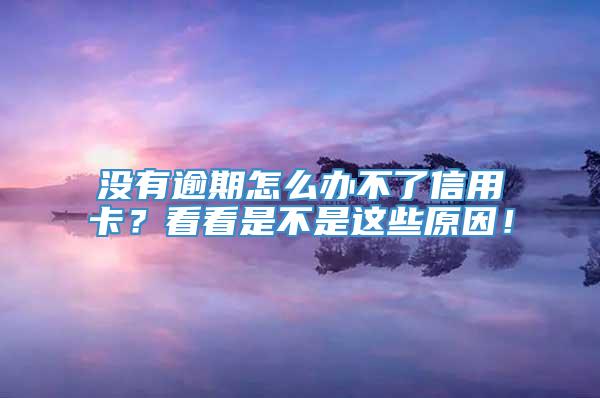 没有逾期怎么办不了信用卡？看看是不是这些原因！